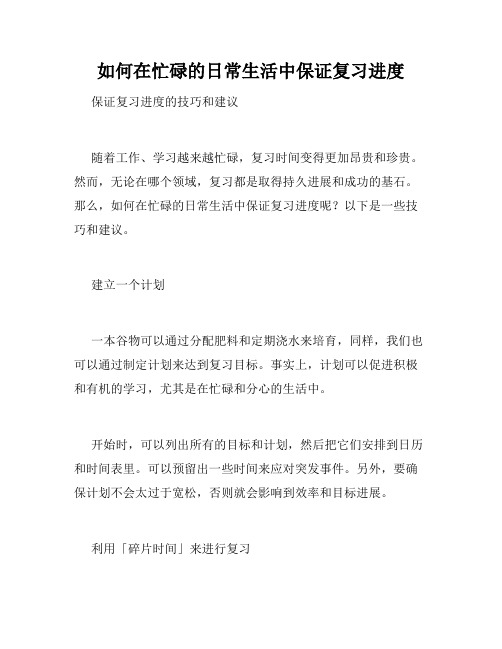 如何在忙碌的日常生活中保证复习进度

保证复习进度的技巧和建议

随着工作、学习越来越忙碌，复习时间变得更加昂贵和珍贵。然而，无论在哪个领域，复习都是取得持久进展和成功的基石。那么，如何在忙碌的日常生活中保证复习进度呢？以下是一些技巧和建议。

建立一个计划

一本谷物可以通过分配肥料和定期浇水来培育，同样，我们也可以通过制定计划来达到复习目标。事实上，计划可以促进积极和有机的学习，尤其是在忙碌和分心的生活中。

开始时，可以列出所有的目标和计划，然后把它们安排到日历和时间表里。可以预留出一些时间来应对突发事件。另外，要确保计划不会太过于宽松，否则就会影响到效率和目标进展。

利用「碎片时间」来进行复习